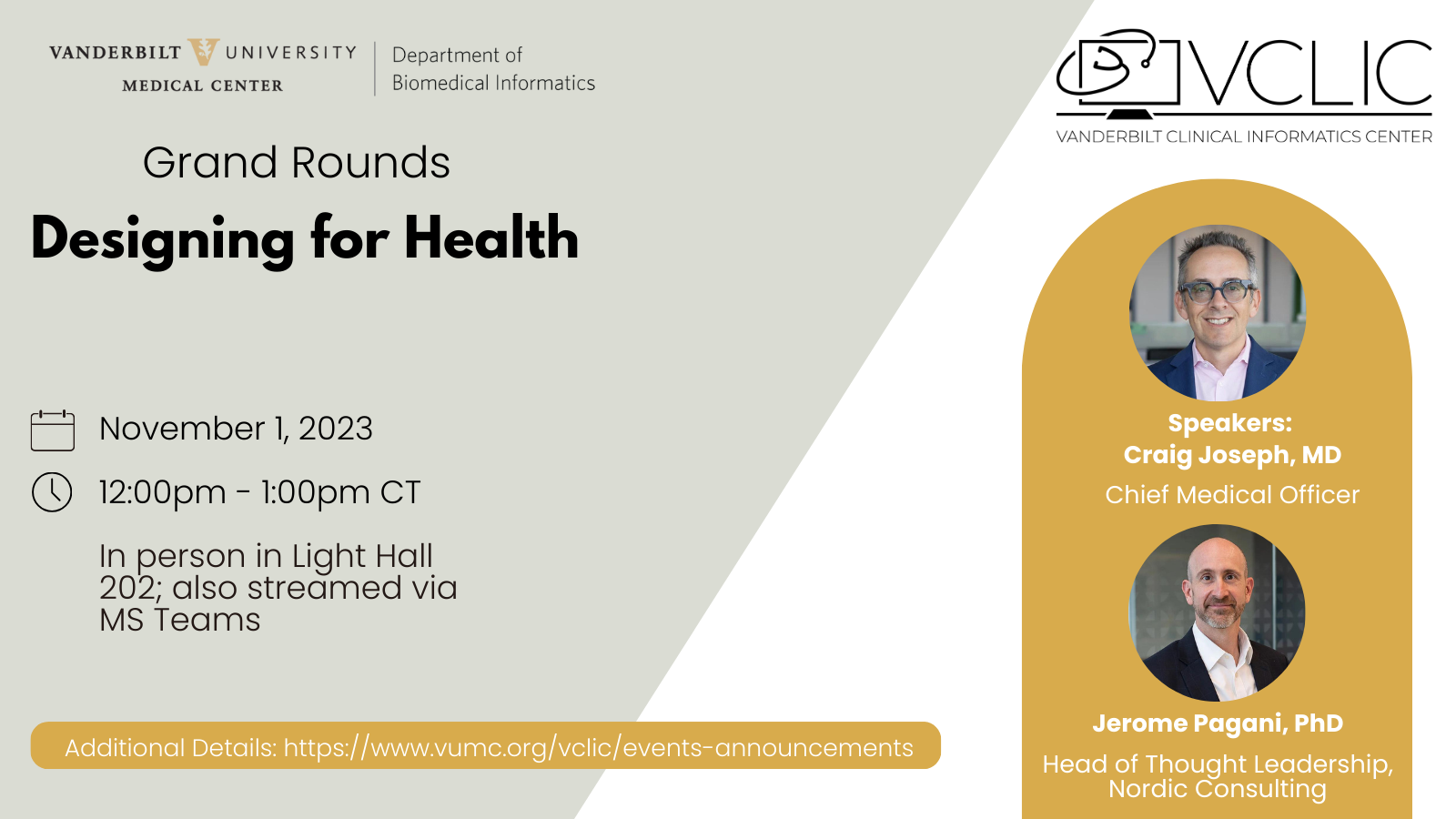 VANDERBILT UNIVERSITY
MEDICAL CENTER

Department of
Biomedical Informatics

Grand Rounds

Designing for Health

November 1, 2023

12:00pm - 1:00pm CT

In person in Light Hall 202; also streamed via MS Teams

Additional Details: https://www.vumc.org/vclic/events-announcements

VCLIC
VANDERBILT CLINICAL INFORMATICS CENTER

Speakers:
Craig Joseph, MD
Chief Medical Officer

Jerome Pagani, PhD
Head of Thought Leadership, Nordic Consulting